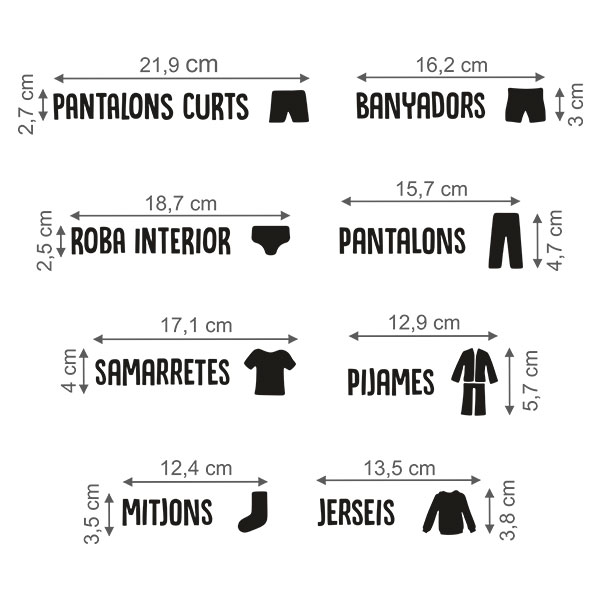 21,9 cm
2,7 cm
PANTALONS CURTS

16,2 cm
BANYADORS
3 cm

18,7 cm
2,5 cm
ROBA INTERIOR

15,7 cm
PANTALONS
4,7 cm

17,1 cm
4 cm
SAMARRETES

12,9 cm
PIJAMES
5,7 cm

12,4 cm
3,5 cm
MITJONS

13,5 cm
JERSEIS
3,8 cm